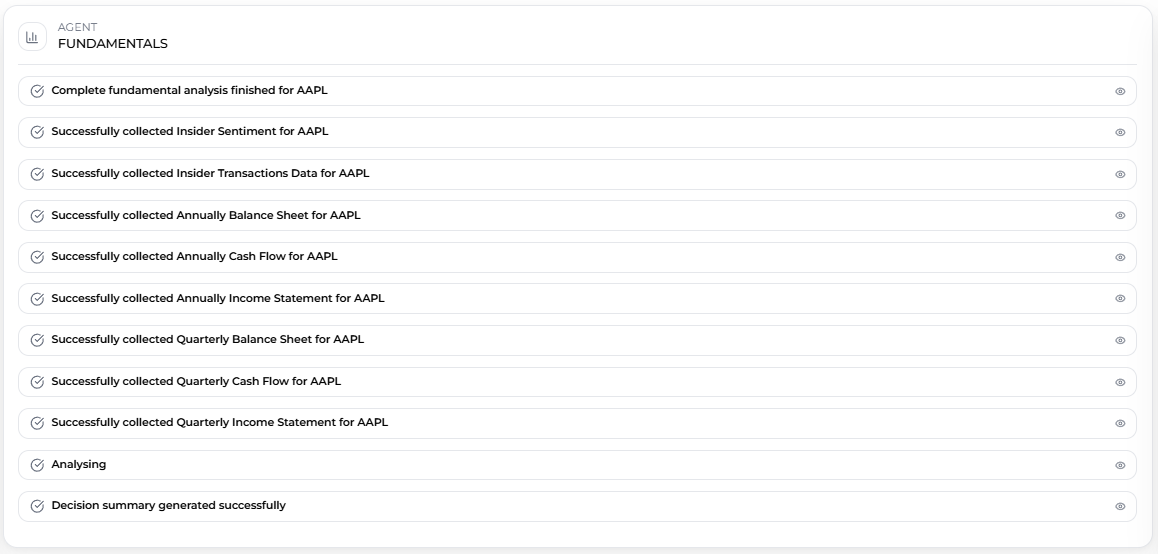 AGENT
FUNDAMENTALS

Complete fundamental analysis finished for AAPL

Successfully collected Insider Sentiment for AAPL

Successfully collected Insider Transactions Data for AAPL

Successfully collected Annually Balance Sheet for AAPL

Successfully collected Annually Cash Flow for AAPL

Successfully collected Annually Income Statement for AAPL

Successfully collected Quarterly Balance Sheet for AAPL

Successfully collected Quarterly Cash Flow for AAPL

Successfully collected Quarterly Income Statement for AAPL

Analysing

Decision summary generated successfully